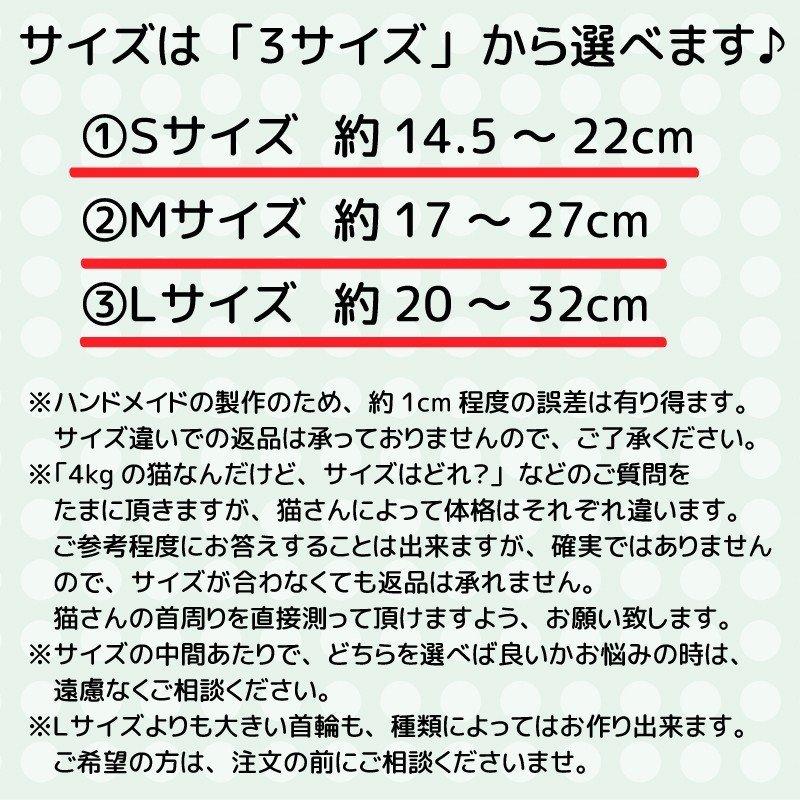 サイズは「3サイズ」から選べます♪

①Sサイズ 約 14.5 ~ 22cm

②Mサイズ 約 17 ~ 27cm

③Lサイズ 約 20 ~ 32cm

※ハンドメイドの製作のため、約 1cm 程度の誤差は有り得ます。サイズ違いでの返品は承っておりませんので、ご了承ください。
※「4kg の猫なんだけど、サイズはどれ？」などのご質問をたまに頂きますが、猫さんによって体格はそれぞれ違います。ご参考程度にお答えすることは出来ますが、確実ではありませんので、サイズが合わなくても返品は承れません。猫さんの首周りを直接測って頂けますよう、お願い致します。
※サイズの中間あたりで、どちらを選べば良いかお悩みの時は、遠慮なくご相談ください。
※Lサイズよりも大きい首輪も、種類によってはお作り出来ます。ご希望の方は、注文の前にご相談くださいませ。